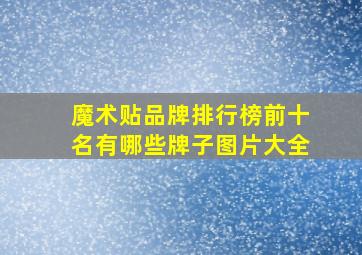 魔术贴品牌排行榜前十名有哪些牌子图片大全